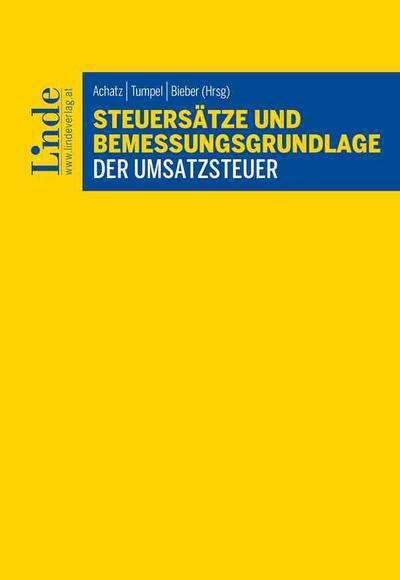 Linde
www.lindeverlag.at

Achatz | Tumpel | Bieber (Hrsg)

STEUERSÄTZE UND BEMESSUNGSGRUNDLAGE
DER UMSATZSTEUER